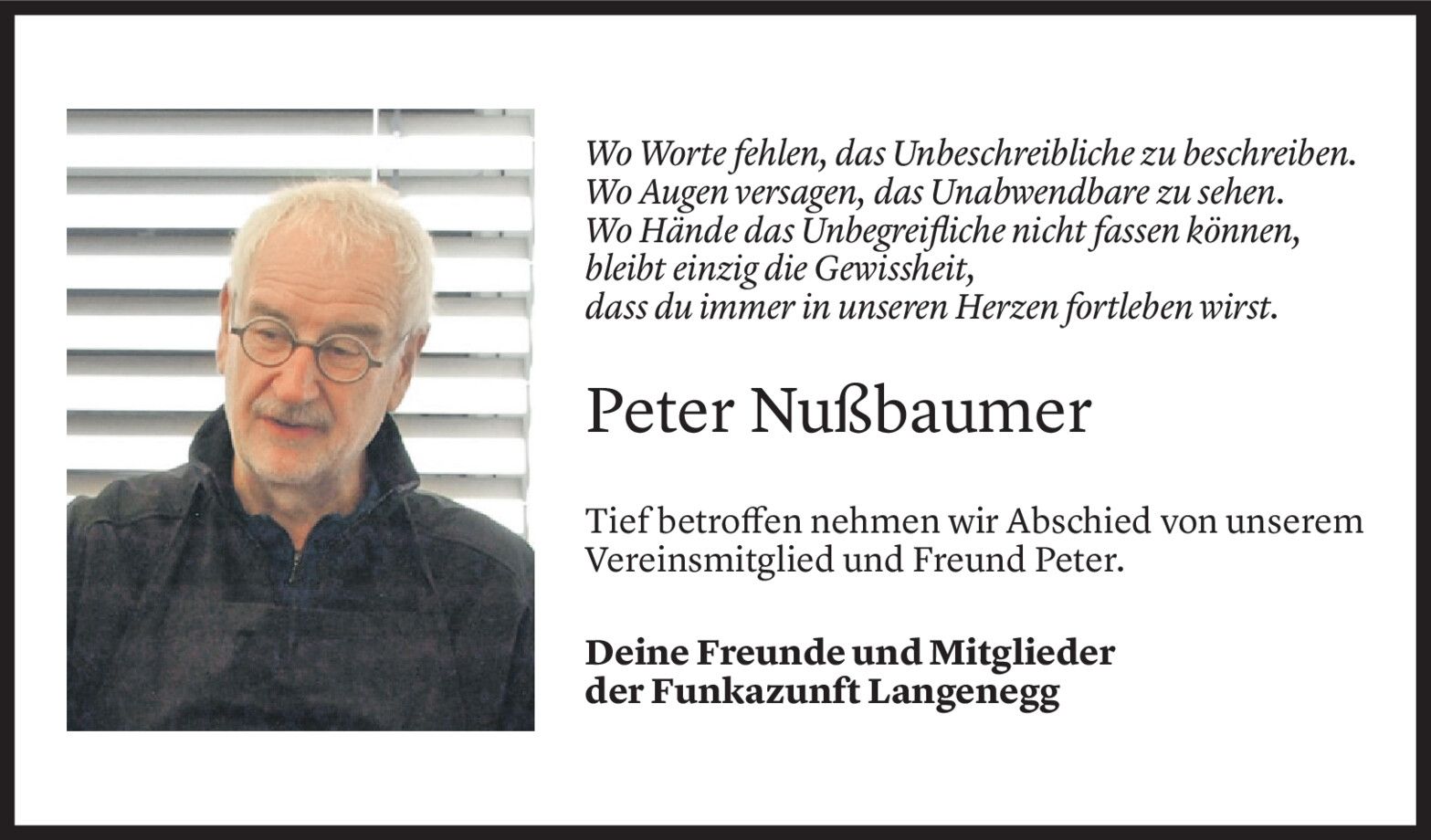 Wo Worte fehlen, das Unbeschreibliche zu beschreiben.
Wo Augen versagen, das Unabwendbare zu sehen.
Wo Hände das Unbegreifliche nicht fassen können,
bleibt einzig die Gewissheit,
dass du immer in unseren Herzen fortleben wirst.

Peter Nußbaumer

Tief betroffen nehmen wir Abschied von unserem Vereinsmitglied und Freund Peter.

Deine Freunde und Mitglieder
der Funkazunft Langenegg